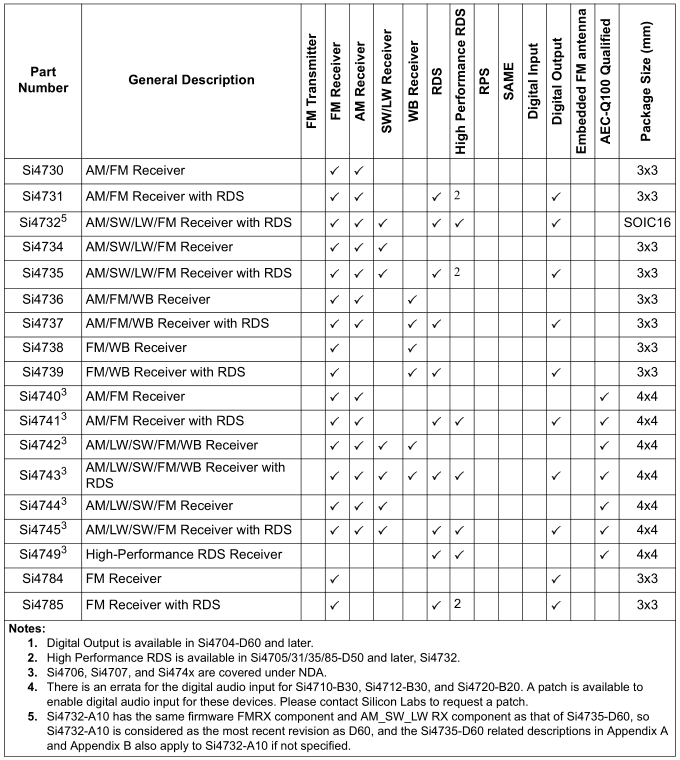 | Part Number | General Description | FM Transmitter | FM Receiver | AM Receiver | SW/LW Receiver | WB Receiver | RDS | High Performance RDS | RPS | SAME | Digital Input | Digital Output | Embedded FM antenna | AEC-Q100 Qualified | Package Size (mm) |
|---|---|---|---|---|---|---|---|---|---|---|---|---|---|---|---|
| Si4730 | AM/FM Receiver | | ✓ | ✓ | | | | | | | | | | | 3x3 |
| Si4731 | AM/FM Receiver with RDS | | ✓ | ✓ | | | ✓ | 2 | | | | ✓ | | | 3x3 |
| Si4732$^5$ | AM/SW/LW/FM Receiver with RDS | | ✓ | ✓ | ✓ | | ✓ | ✓ | | | | ✓ | | | SOIC16 |
| Si4734 | AM/SW/LW/FM Receiver | | ✓ | ✓ | ✓ | | | | | | | | | | 3x3 |
| Si4735 | AM/SW/LW/FM Receiver with RDS | | ✓ | ✓ | ✓ | | ✓ | 2 | | | | ✓ | | | 3x3 |
| Si4736 | AM/FM/WB Receiver | | ✓ | ✓ | | ✓ | | | | | | | | | 3x3 |
| Si4737 | AM/FM/WB Receiver with RDS | | ✓ | ✓ | | ✓ | ✓ | | | | | ✓ | | | 3x3 |
| Si4738 | FM/WB Receiver | | ✓ | | | ✓ | | | | | | | | | 3x3 |
| Si4739 | FM/WB Receiver with RDS | | ✓ | | | ✓ | ✓ | | | | | ✓ | | | 3x3 |
| Si4740$^3$ | AM/FM Receiver | | ✓ | ✓ | | | | | | | | | | ✓ | 4x4 |
| Si4741$^3$ | AM/FM Receiver with RDS | | ✓ | ✓ | | | ✓ | ✓ | | | | ✓ | | ✓ | 4x4 |
| Si4742$^3$ | AM/LW/SW/FM/WB Receiver | | ✓ | ✓ | ✓ | ✓ | | | | | | | | ✓ | 4x4 |
| Si4743$^3$ | AM/LW/SW/FM/WB Receiver with RDS | | ✓ | ✓ | ✓ | ✓ | ✓ | ✓ | | | | ✓ | | ✓ | 4x4 |
| Si4744$^3$ | AM/LW/SW/FM Receiver | | ✓ | ✓ | ✓ | | | | | | | | | ✓ | 4x4 |
| Si4745$^3$ | AM/LW/SW/FM Receiver with RDS | | ✓ | ✓ | ✓ | | ✓ | ✓ | | | | ✓ | | ✓ | 4x4 |
| Si4749$^3$ | High-Performance RDS Receiver | | | | | | ✓ | ✓ | | | | | | ✓ | 4x4 |
| Si4784 | FM Receiver | | ✓ | | | | | | | | | ✓ | | | 3x3 |
| Si4785 | FM Receiver with RDS | | ✓ | | | | ✓ | 2 | | | | ✓ | | | 3x3 |

Notes:
1. Digital Output is available in Si4704-D60 and later.
2. High Performance RDS is available in Si4705/31/35/85-D50 and later, Si4732.
3. Si4706, Si4707, and Si474x are covered under NDA.
4. There is an errata for the digital audio input for Si4710-B30, Si4712-B30, and Si4720-B20. A patch is available to enable digital audio input for these devices. Please contact Silicon Labs to request a patch.
5. Si4732-A10 has the same firmware FMRX component and AM_SW_LW RX component as that of Si4735-D60, so Si4732-A10 is considered as the most recent revision as D60, and the Si4735-D60 related descriptions in Appendix A and Appendix B also apply to Si4732-A10 if not specified.